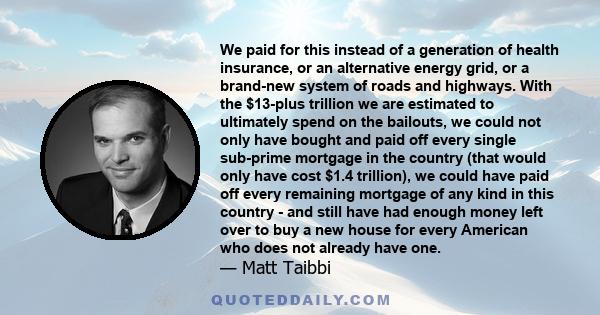 We paid for this instead of a generation of health insurance, or an alternative energy grid, or a brand-new system of roads and highways. With the \$13-plus trillion we are estimated to ultimately spend on the bailouts, we could not only have bought and paid off every single sub-prime mortgage in the country (that would only have cost \$1.4 trillion), we could have paid off every remaining mortgage of any kind in this country - and still have had enough money left over to buy a new house for every American who does not already have one.

— Matt Taibbi

QUOTEDDAILY.COM